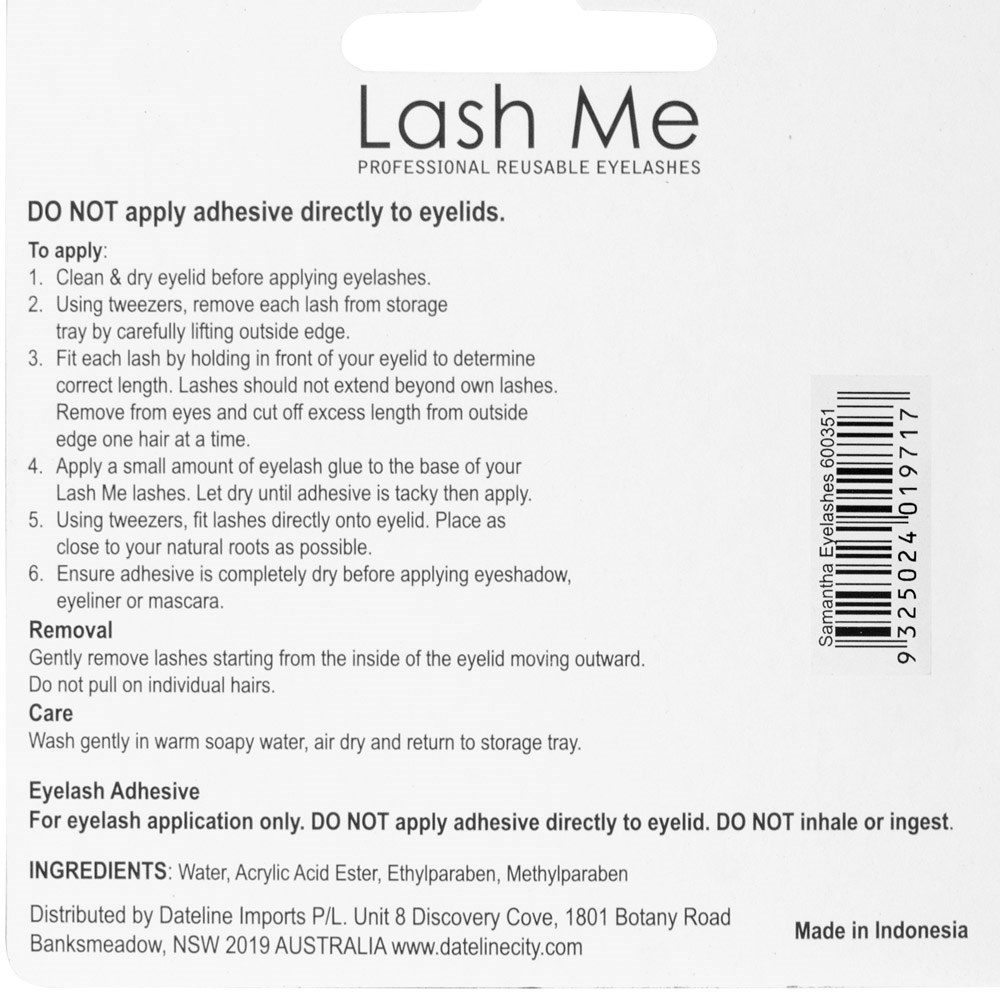 Lash Me
PROFESSIONAL REUSABLE EYELASHES

DO NOT apply adhesive directly to eyelids.

To apply:
1. Clean & dry eyelid before applying eyelashes.
2. Using tweezers, remove each lash from storage tray by carefully lifting outside edge.
3. Fit each lash by holding in front of your eyelid to determine correct length. Lashes should not extend beyond own lashes. Remove from eyes and cut off excess length from outside edge one hair at a time.
4. Apply a small amount of eyelash glue to the base of your Lash Me lashes. Let dry until adhesive is tacky then apply.
5. Using tweezers, fit lashes directly onto eyelid. Place as close to your natural roots as possible.
6. Ensure adhesive is completely dry before applying eyeshadow, eyeliner or mascara.

Removal
Gently remove lashes starting from the inside of the eyelid moving outward. Do not pull on individual hairs.

Care
Wash gently in warm soapy water, air dry and return to storage tray.

Samantha Eyelashes 600351
9 325024 019717

Eyelash Adhesive
For eyelash application only. DO NOT apply adhesive directly to eyelid. DO NOT inhale or ingest.

INGREDIENTS: Water, Acrylic Acid Ester, Ethylparaben, Methylparaben

Distributed by Dateline Imports P/L. Unit 8 Discovery Cove, 1801 Botany Road Banksmeadow, NSW 2019 AUSTRALIA www.datelinecity.com

Made in Indonesia